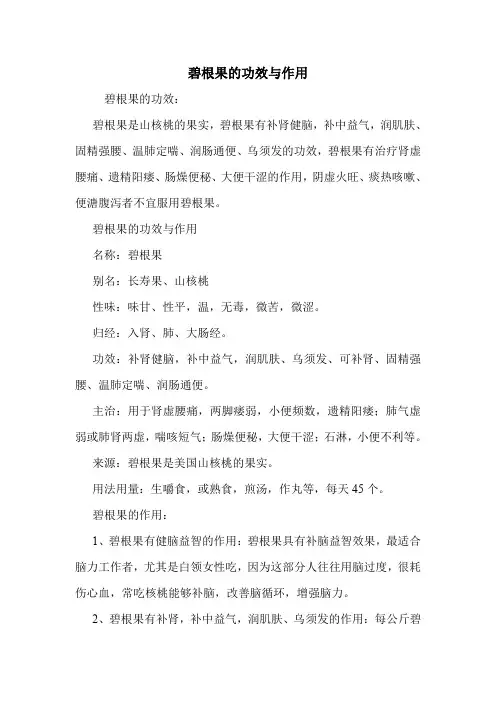 碧根果的功效与作用

碧根果的功效：

碧根果是山核桃的果实，碧根果有补肾健脑，补中益气，润肌肤、固精强腰、温肺定喘、润肠通便、乌须发的功效，碧根果有治疗肾虚腰痛、遗精阳痿、肠燥便秘、大便干涩的作用，阴虚火旺、痰热咳嗽、便溏腹泻者不宜服用碧根果。

碧根果的功效与作用

名称：碧根果

别名：长寿果、山核桃

性味：味甘、性平，温，无毒，微苦，微涩。

归经：入肾、肺、大肠经。

功效：补肾健脑，补中益气，润肌肤、乌须发、可补肾、固精强腰、温肺定喘、润肠通便。

主治：用于肾虚腰痛，两脚痿弱，小便频数，遗精阳痿；肺气虚弱或肺肾两虚，喘咳短气；肠燥便秘，大便干涩；石淋，小便不利等。

来源：碧根果是美国山核桃的果实。

用法用量：生嚼食，或熟食，煎汤，作丸等，每天45个。

碧根果的作用：

1、碧根果有健脑益智的作用：碧根果具有补脑益智效果，最适合脑力工作者，尤其是白领女性吃，因为这部分人往往用脑过度，很耗伤心血，常吃核桃能够补脑，改善脑循环，增强脑力。

2、碧根果有补肾，补中益气，润肌肤、乌须发的作用：每公斤碧